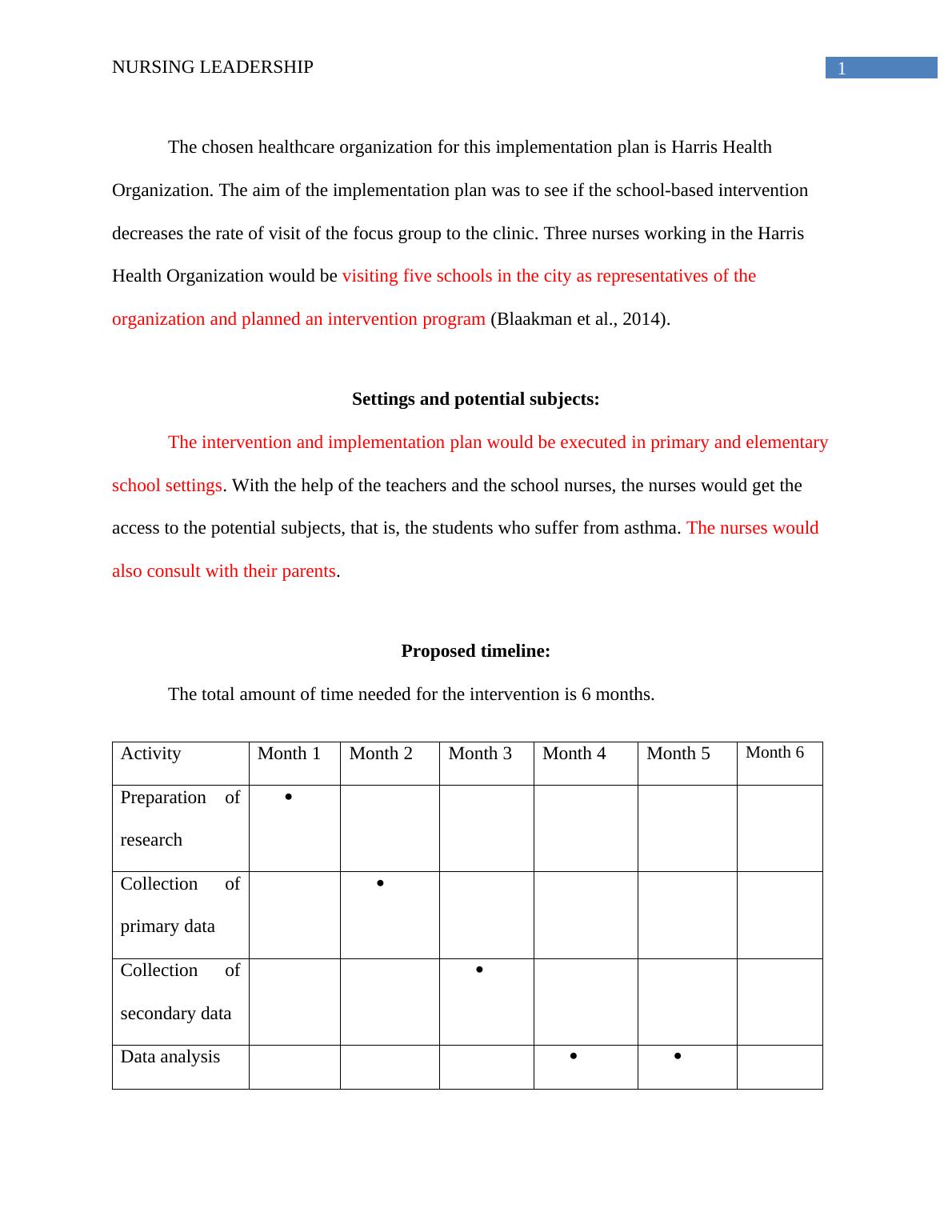 NURSING LEADERSHIP 1

The chosen healthcare organization for this implementation plan is Harris Health Organization. The aim of the implementation plan was to see if the school-based intervention decreases the rate of visit of the focus group to the clinic. Three nurses working in the Harris Health Organization would be visiting five schools in the city as representatives of the organization and planned an intervention program (Blaakman et al., 2014).

Settings and potential subjects:

The intervention and implementation plan would be executed in primary and elementary school settings. With the help of the teachers and the school nurses, the nurses would get the access to the potential subjects, that is, the students who suffer from asthma. The nurses would also consult with their parents.

Proposed timeline:

The total amount of time needed for the intervention is 6 months.

| Activity | Month 1 | Month 2 | Month 3 | Month 4 | Month 5 | Month 6 |
|---|---|---|---|---|---|---|
| Preparation of research | • | | | | | |
| Collection of primary data | | • | | | | |
| Collection of secondary data | | | • | | | |
| Data analysis | | | | • | • | |